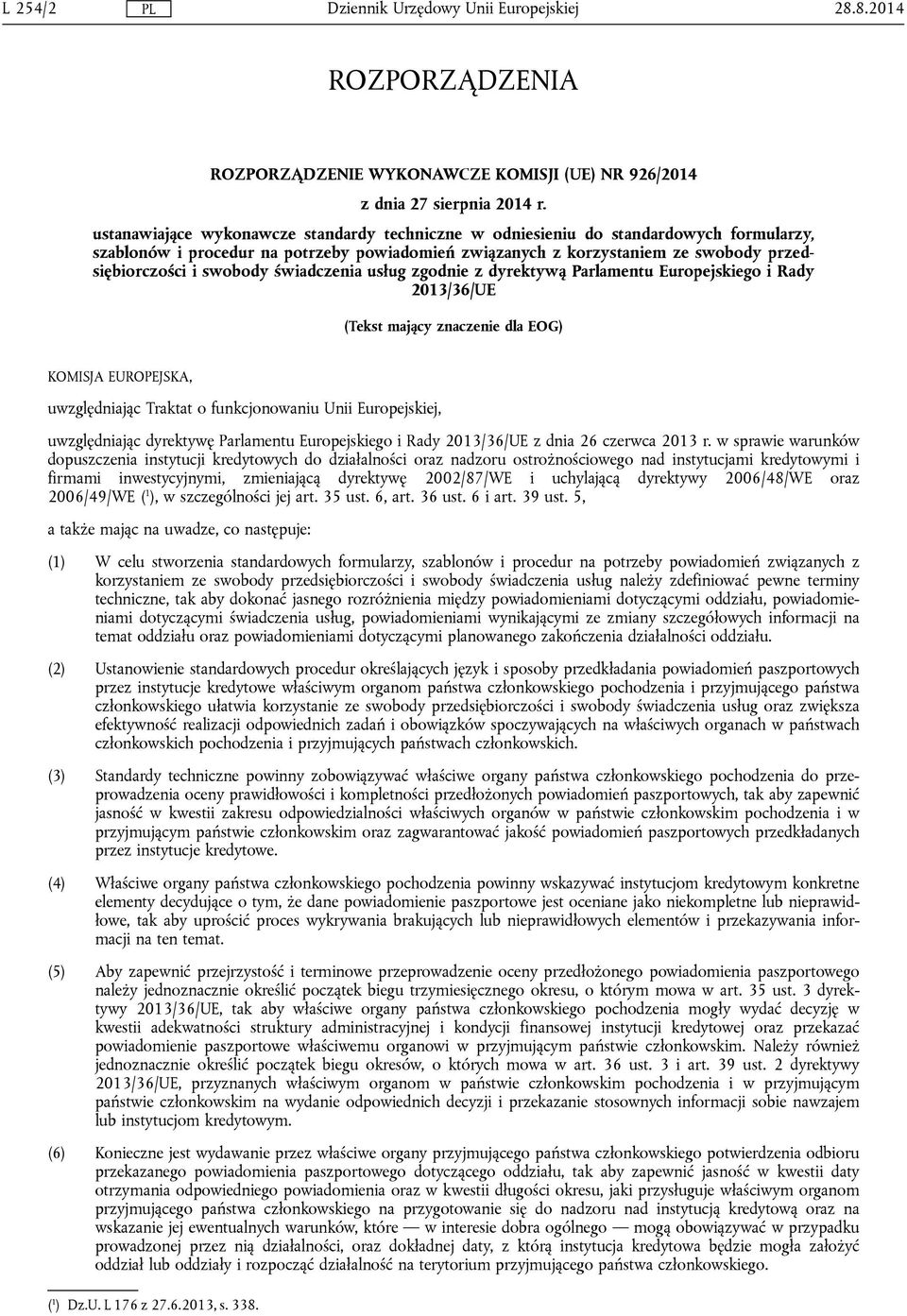 L 254/2 PL Dziennik Urzędowy Unii Europejskiej 28.8.2014

ROZPORZĄDZENIA

ROZPORZĄDZENIE WYKONAWCZE KOMISJI (UE) NR 926/2014

z dnia 27 sierpnia 2014 r.

ustanawiające wykonawcze standardy techniczne w odniesieniu do standardowych formularzy, szablonów i procedur na potrzeby powiadomień związanych z korzystaniem ze swobody przedsiębiorczości i swobody świadczenia usług zgodnie z dyrektywą Parlamentu Europejskiego i Rady 2013/36/UE

(Tekst mający znaczenie dla EOG)

KOMISJA EUROPEJSKA,

uwzględniając Traktat o funkcjonowaniu Unii Europejskiej,

uwzględniając dyrektywę Parlamentu Europejskiego i Rady 2013/36/UE z dnia 26 czerwca 2013 r. w sprawie warunków dopuszczenia instytucji kredytowych do działalności oraz nadzoru ostrożnościowego nad instytucjami kredytowymi i firmami inwestycyjnymi, zmieniającą dyrektywę 2002/87/WE i uchylającą dyrektywy 2006/48/WE oraz 2006/49/WE ($^1$), w szczególności jej art. 35 ust. 6, art. 36 ust. 6 i art. 39 ust. 5,

a także mając na uwadze, co następuje:

(1) W celu stworzenia standardowych formularzy, szablonów i procedur na potrzeby powiadomień związanych z korzystaniem ze swobody przedsiębiorczości i swobody świadczenia usług należy zdefiniować pewne terminy techniczne, tak aby dokonać jasnego rozróżnienia między powiadomieniami dotyczącymi oddziału, powiadomieniami dotyczącymi świadczenia usług, powiadomieniami wynikającymi ze zmiany szczegółowych informacji na temat oddziału oraz powiadomieniami dotyczącymi planowanego zakończenia działalności oddziału.

(2) Ustanowienie standardowych procedur określających język i sposoby przedkładania powiadomień paszportowych przez instytucje kredytowe właściwym organom państwa członkowskiego pochodzenia i przyjmującego państwa członkowskiego ułatwia korzystanie ze swobody przedsiębiorczości i swobody świadczenia usług oraz zwiększa efektywność realizacji odpowiednich zadań i obowiązków spoczywających na właściwych organach w państwach członkowskich pochodzenia i przyjmujących państwach członkowskich.

(3) Standardy techniczne powinny zobowiązywać właściwe organy państwa członkowskiego pochodzenia do przeprowadzenia oceny prawidłowości i kompletności przedłożonych powiadomień paszportowych, tak aby zapewnić jasność w kwestii zakresu odpowiedzialności właściwych organów w państwie członkowskim pochodzenia i w przyjmującym państwie członkowskim oraz zagwarantować jakość powiadomień paszportowych przedkładanych przez instytucje kredytowe.

(4) Właściwe organy państwa członkowskiego pochodzenia powinny wskazywać instytucjom kredytowym konkretne elementy decydujące o tym, że dane powiadomienie paszportowe jest oceniane jako niekompletne lub nieprawidłowe, tak aby uprościć proces wykrywania brakujących lub nieprawidłowych elementów i przekazywania informacji na ten temat.

(5) Aby zapewnić przejrzystość i terminowe przeprowadzenie oceny przedłożonego powiadomienia paszportowego należy jednoznacznie określić początek biegu trzymiesięcznego okresu, o którym mowa w art. 35 ust. 3 dyrektywy 2013/36/UE, tak aby właściwe organy państwa członkowskiego pochodzenia mogły wydać decyzję w kwestii adekwatności struktury administracyjnej i kondycji finansowej instytucji kredytowej oraz przekazać powiadomienie paszportowe właściwemu organowi w przyjmującym państwie członkowskim. Należy również jednoznacznie określić początek biegu okresów, o których mowa w art. 36 ust. 3 i art. 39 ust. 2 dyrektywy 2013/36/UE, przyznanych właściwym organom w państwie członkowskim pochodzenia i w przyjmującym państwie członkowskim na wydanie odpowiednich decyzji i przekazanie stosownych informacji sobie nawzajem lub instytucjom kredytowym.

(6) Konieczne jest wydawanie przez właściwe organy przyjmującego państwa członkowskiego potwierdzenia odbioru przekazanego powiadomienia paszportowego dotyczącego oddziału, tak aby zapewnić jasność w kwestii daty otrzymania odpowiedniego powiadomienia oraz w kwestii długości okresu, jaki przysługuje właściwym organom przyjmującego państwa członkowskiego na przygotowanie się do nadzoru nad instytucją kredytową oraz na wskazanie jej ewentualnych warunków, które — w interesie dobra ogólnego — mogą obowiązywać w przypadku prowadzonej przez nią działalności, oraz dokładnej daty, z którą instytucja kredytowa będzie mogła założyć oddział lub oddziały i rozpocząć działalność na terytorium przyjmującego państwa członkowskiego.

($^1$) Dz.U. L 176 z 27.6.2013, s. 338.